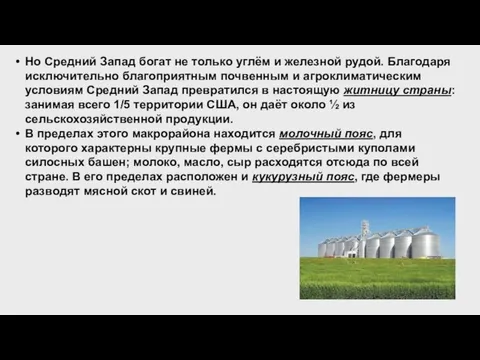 • Но Средний Запад богат не только углём и железной рудой. Благодаря исключительно благоприятным почвенным и агроклиматическим условиям Средний Запад превратился в настоящую житницу страны: занимая всего 1/5 территории США, он даёт около ½ из сельскохозяйственной продукции.
• В пределах этого макрорайона находится молочный пояс, для которого характерны крупные фермы с серебристыми куполами силосных башен; молоко, масло, сыр расходятся отсюда по всей стране. В его пределах расположен и кукурузный пояс, где фермеры разводят мясной скот и свиней.